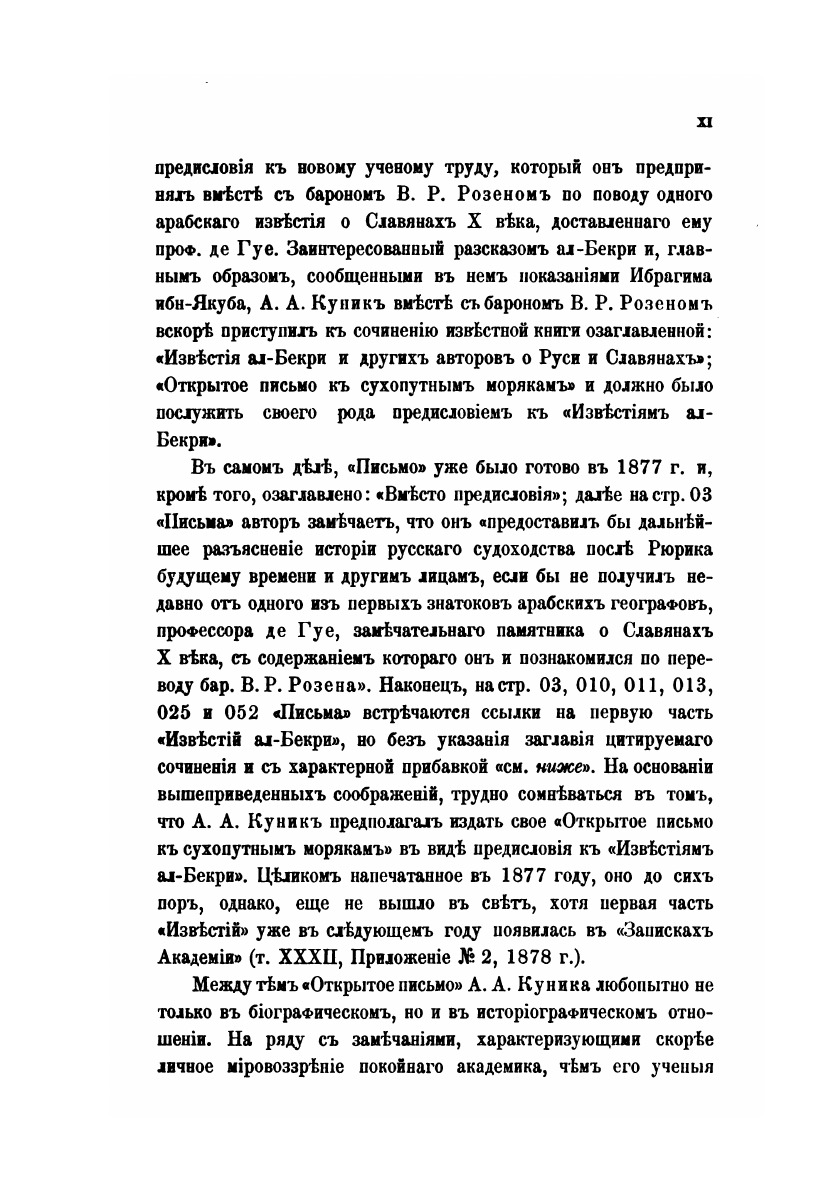 XI

предисловія къ новому ученому труду, который онъ предпринялъ вмѣстѣ съ барономъ В. Р. Розеномъ по поводу одного арабскаго извѣстія о Славянахъ X вѣка, доставленнаго ему проф. де Гуе. Заинтересованный разсказомъ ал-Бекри и, главнымъ образомъ, сообщенными въ немъ показаніями Ибрагима ибн-Якуба, А. А. Куникъ вмѣстѣ съ барономъ В. Р. Розеномъ вскорѣ приступилъ къ сочиненію извѣстной книги озаглавленной: «Извѣстія ал-Бекри и другихъ авторовъ о Руси и Славянахъ»; «Открытое письмо къ сухопутнымъ морякамъ» и должно было послужить своего рода предисловіемъ къ «Извѣстіямъ ал-Бекри».

Въ самомъ дѣлѣ, «Письмо» уже было готово въ 1877 г. и, кромѣ того, озаглавлено: «Вмѣсто предисловія»; далѣе на стр. 03 «Письма» авторъ замѣчаетъ, что онъ «предоставилъ бы дальнѣйшее разъясненіе исторіи русскаго судоходства послѣ Рюрика будущему времени и другимъ лицамъ, если бы не получилъ недавно отъ одного изъ первыхъ знатоковъ арабскихъ географовъ, профессора де Гуе, замѣчательнаго памятника о Славянахъ X вѣка, съ содержаніемъ котораго онъ и познакомился по переводу бар. В. Р. Розена». Наконецъ, на стр. 03, 010, 011, 013, 025 и 052 «Письма» встрѣчаются ссылки на первую часть «Извѣстій ал-Бекри», но безъ указанія заглавія цитируемаго сочиненія и съ характерной прибавкой «см. ниже». На основаніи вышеприведенныхъ соображеній, трудно сомнѣваться въ томъ, что А. А. Куникъ предполагалъ издать свое «Открытое письмо къ сухопутнымъ морякамъ» въ видѣ предисловія къ «Извѣстіямъ ал-Бекри». Цѣликомъ напечатанное въ 1877 году, оно до сихъ поръ, однако, еще не вышло въ свѣтъ, хотя первая часть «Извѣстій» уже въ слѣдующемъ году появилась въ «Запискахъ Академіи» (т. XXXII, Приложеніе № 2, 1878 г.).

Между тѣмъ «Открытое письмо» А. А. Куника любопытно не только въ біографическомъ, но и въ исторіографическомъ отношеніи. На ряду съ замѣчаніями, характеризующими скорѣе личное міровоззрѣніе покойнаго академика, чѣмъ его ученыя